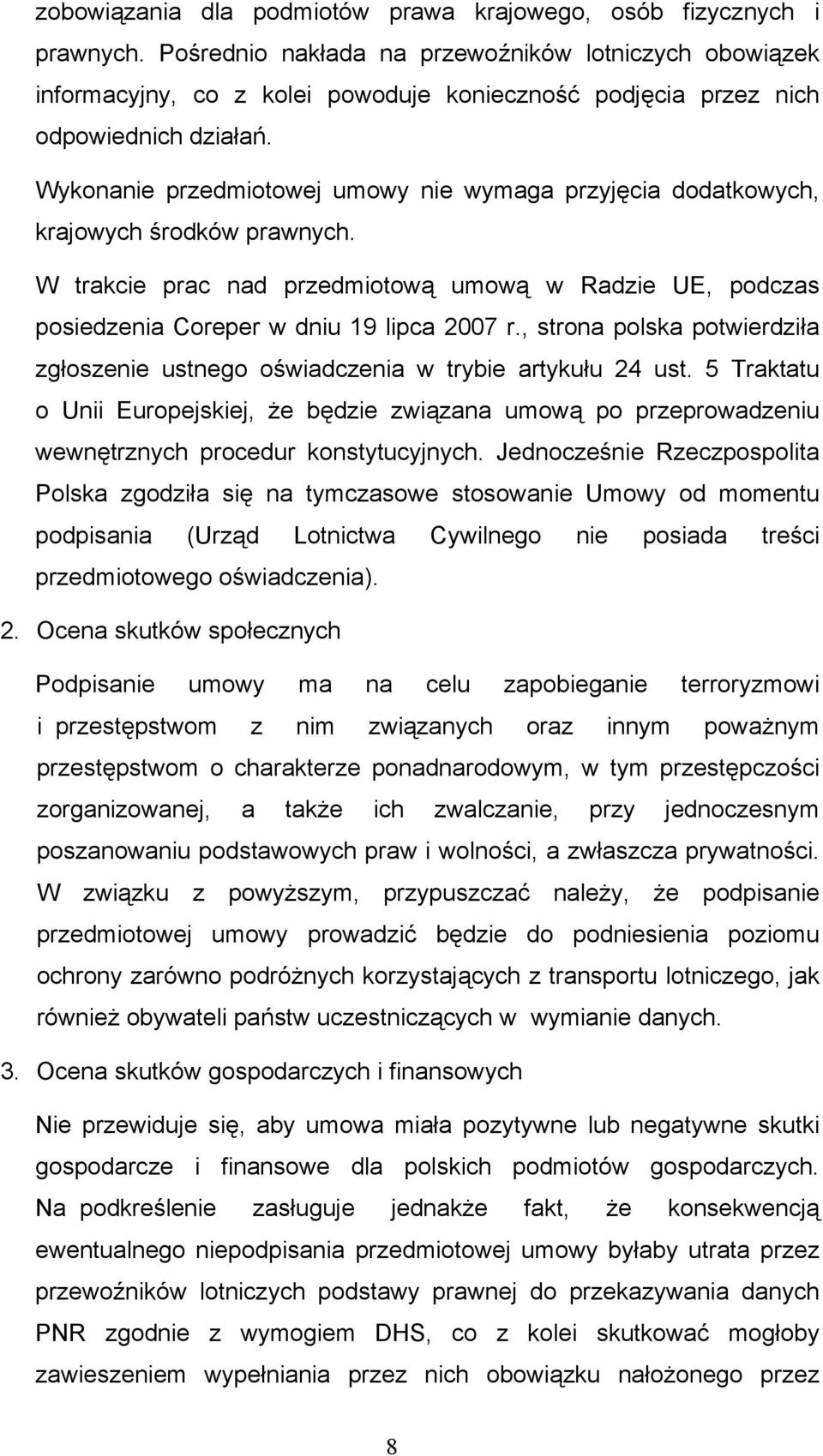 zobowiązania dla podmiotów prawa krajowego, osób fizycznych i prawnych. Pośrednio nakłada na przewoźników lotniczych obowiązek informacyjny, co z kolei powoduje konieczność podjęcia przez nich odpowiednich działań.

Wykonanie przedmiotowej umowy nie wymaga przyjęcia dodatkowych, krajowych środków prawnych.

W trakcie prac nad przedmiotową umową w Radzie UE, podczas posiedzenia Coreper w dniu 19 lipca 2007 r., strona polska potwierdziła zgłoszenie ustnego oświadczenia w trybie artykułu 24 ust. 5 Traktatu o Unii Europejskiej, że będzie związana umową po przeprowadzeniu wewnętrznych procedur konstytucyjnych. Jednocześnie Rzeczpospolita Polska zgodziła się na tymczasowe stosowanie Umowy od momentu podpisania (Urząd Lotnictwa Cywilnego nie posiada treści przedmiotowego oświadczenia).

2. Ocena skutków społecznych

Podpisanie umowy ma na celu zapobieganie terroryzmowi i przestępstwom z nim związanych oraz innym poważnym przestępstwom o charakterze ponadnarodowym, w tym przestępczości zorganizowanej, a także ich zwalczanie, przy jednoczesnym poszanowaniu podstawowych praw i wolności, a zwłaszcza prywatności. W związku z powyższym, przypuszczać należy, że podpisanie przedmiotowej umowy prowadzić będzie do podniesienia poziomu ochrony zarówno podróżnych korzystających z transportu lotniczego, jak również obywateli państw uczestniczących w wymianie danych.

3. Ocena skutków gospodarczych i finansowych

Nie przewiduje się, aby umowa miała pozytywne lub negatywne skutki gospodarcze i finansowe dla polskich podmiotów gospodarczych. Na podkreślenie zasługuje jednakże fakt, że konsekwencją ewentualnego niepodpisania przedmiotowej umowy byłaby utrata przez przewoźników lotniczych podstawy prawnej do przekazywania danych PNR zgodnie z wymogiem DHS, co z kolei skutkować mogłoby zawieszeniem wypełniania przez nich obowiązku nałożonego przez

8